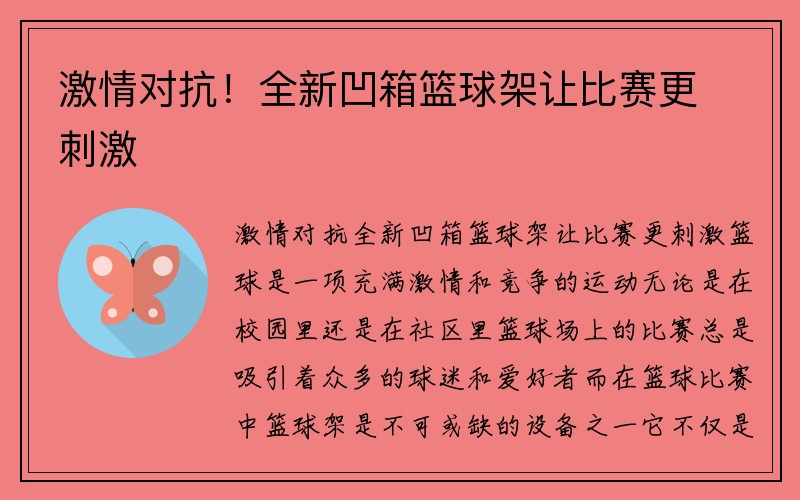 激情对抗！全新凹箱篮球架让比赛更刺激

激情对抗全新凹箱篮球架让比赛更刺激篮球是一项充满激情和竞争的运动无论是在校园里还是在社区里篮球场上的比赛总是吸引着众多的球迷和爱好者而在篮球比赛中篮球架是不可或缺的设备之一它不仅是